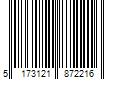 5 173121 872216